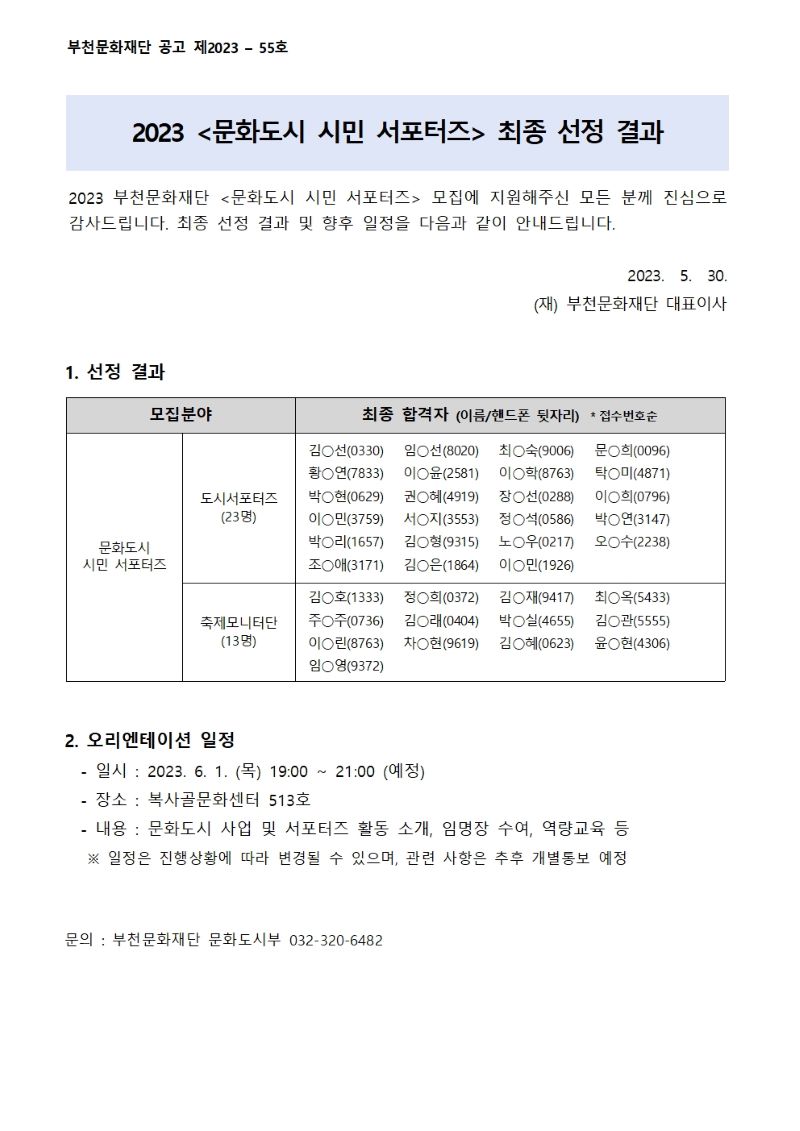 부천문화재단 공고 제2023 – 55호

2023 <문화도시 시민 서포터즈> 최종 선정 결과

2023 부천문화재단 <문화도시 시민 서포터즈> 모집에 지원해주신 모든 분께 진심으로 감사드립니다. 최종 선정 결과 및 향후 일정을 다음과 같이 안내드립니다.

2023. 5. 30.
(재) 부천문화재단 대표이사

1. 선정 결과

| 모집분야 | | 최종 합격자 (이름/핸드폰 뒷자리) * 접수번호순 |
|---|---|---|
| 문화도시 시민 서포터즈 | 도시서포터즈 (23명) | 김○선(0330) 임○선(8020) 최○숙(9006) 문○희(0096) 황○연(7833) 이○윤(2581) 이○학(8763) 탁○미(4871) 박○현(0629) 권○혜(4919) 장○선(0288) 이○희(0796) 이○민(3759) 서○지(3553) 정○석(0586) 박○연(3147) 박○리(1657) 김○형(9315) 노○우(0217) 오○수(2238) 조○애(3171) 김○은(1864) 이○민(1926) |
| | 축제모니터단 (13명) | 김○호(1333) 정○희(0372) 김○재(9417) 최○옥(5433) 주○주(0736) 김○래(0404) 박○실(4655) 김○관(5555) 이○린(8763) 차○현(9619) 김○혜(0623) 윤○현(4306) 임○영(9372) |

2. 오리엔테이션 일정
- 일시 : 2023. 6. 1. (목) 19:00 ~ 21:00 (예정)
- 장소 : 복사골문화센터 513호
- 내용 : 문화도시 사업 및 서포터즈 활동 소개, 임명장 수여, 역량교육 등
※ 일정은 진행상황에 따라 변경될 수 있으며, 관련 사항은 추후 개별통보 예정

문의 : 부천문화재단 문화도시부 032-320-6482